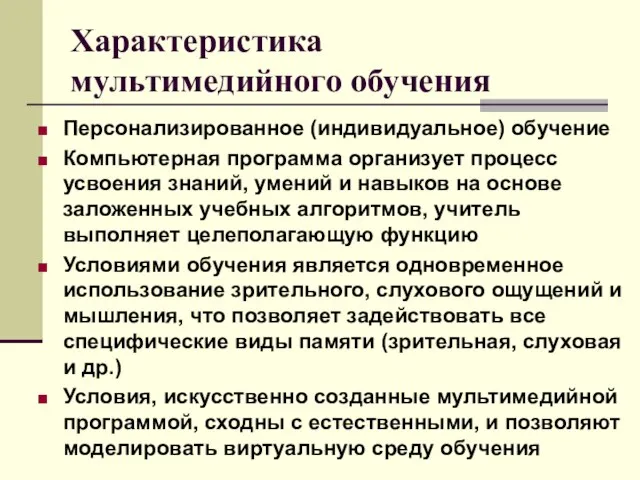 Характеристика мультимедийного обучения

■ Персонализированное (индивидуальное) обучение
■ Компьютерная программа организует процесс усвоения знаний, умений и навыков на основе заложенных учебных алгоритмов, учитель выполняет целеполагающую функцию
■ Условиями обучения является одновременное использование зрительного, слухового ощущений и мышления, что позволяет задействовать все специфические виды памяти (зрительная, слуховая и др.)
■ Условия, искусственно созданные мультимедийной программой, сходны с естественными, и позволяют моделировать виртуальную среду обучения